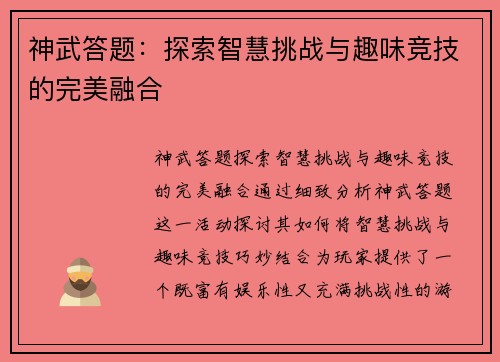 神武答题：探索智慧挑战与趣味竞技的完美融合

神武答题探索智慧挑战与趣味竞技的完美融合通过细致分析神武答题这一活动探讨其如何将智慧挑战与趣味竞技巧妙结合为玩家提供了一个既富有娱乐性又充满挑战性的游